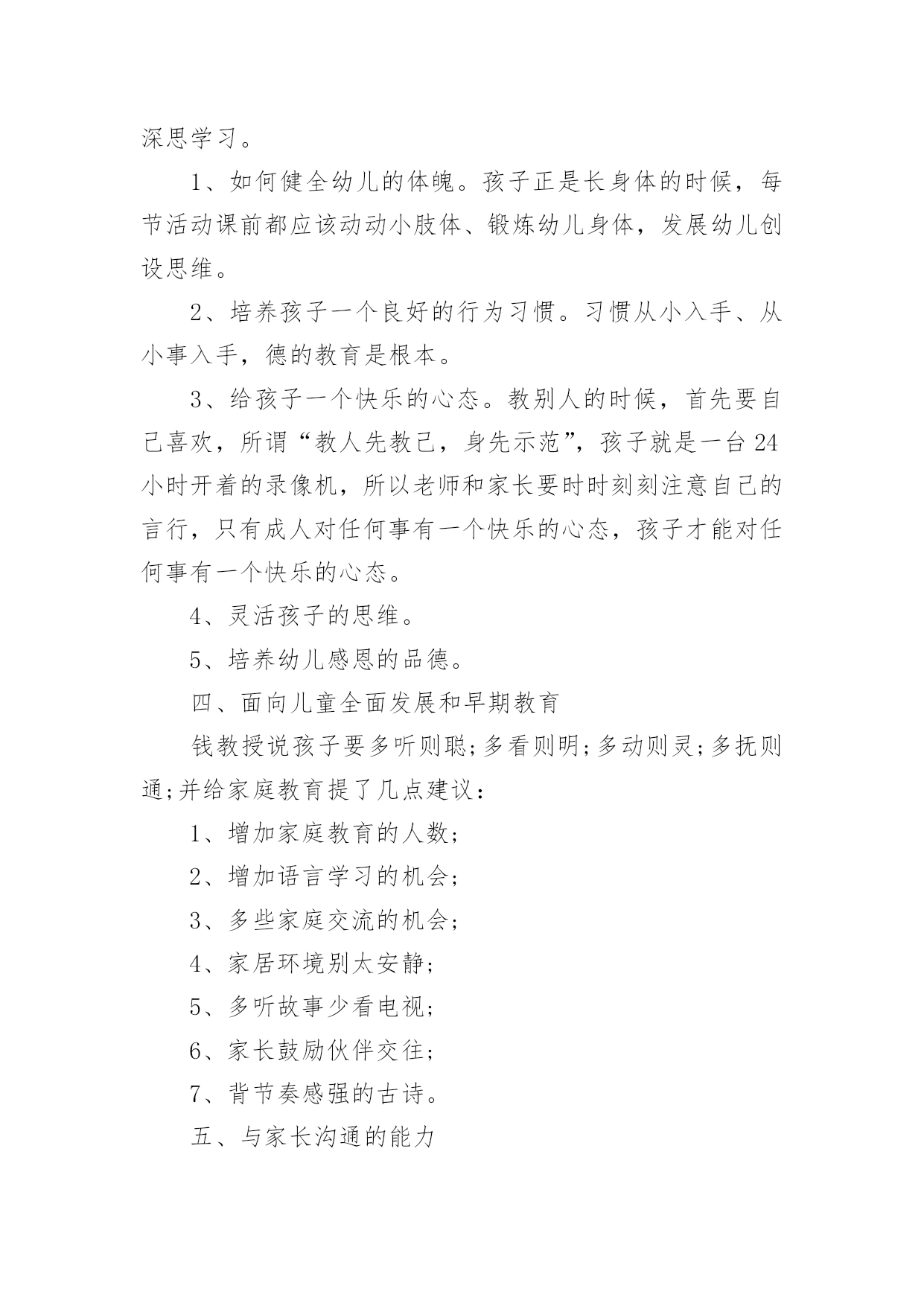 深思学习。

1、如何健全幼儿的体魄。孩子正是长身体的时候，每节活动课前都应该动动小肢体、锻炼幼儿身体，发展幼儿创设思维。

2、培养孩子一个良好的行为习惯。习惯从小入手、从小事入手，德的教育是根本。

3、给孩子一个快乐的心态。教别人的时候，首先要自己喜欢，所谓“教人先教己，身先示范”，孩子就是一台24小时开着的录像机，所以老师和家长要时时刻刻注意自己的言行，只有成人对任何事有一个快乐的心态，孩子才能对任何事有一个快乐的心态。

4、灵活孩子的思维。

5、培养幼儿感恩的品德。

四、面向儿童全面发展和早期教育

钱教授说孩子要多听则聪;多看则明;多动则灵;多抚则通;并给家庭教育提了几点建议：

1、增加家庭教育的人数;

2、增加语言学习的机会;

3、多些家庭交流的机会;

4、家居环境别太安静;

5、多听故事少看电视;

6、家长鼓励伙伴交往;

7、背节奏感强的古诗。

五、与家长沟通的能力